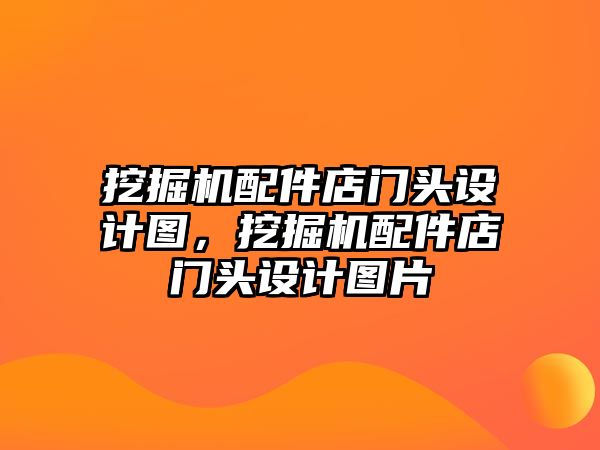 挖掘机配件店门头设计图，挖掘机配件店门头设计图片